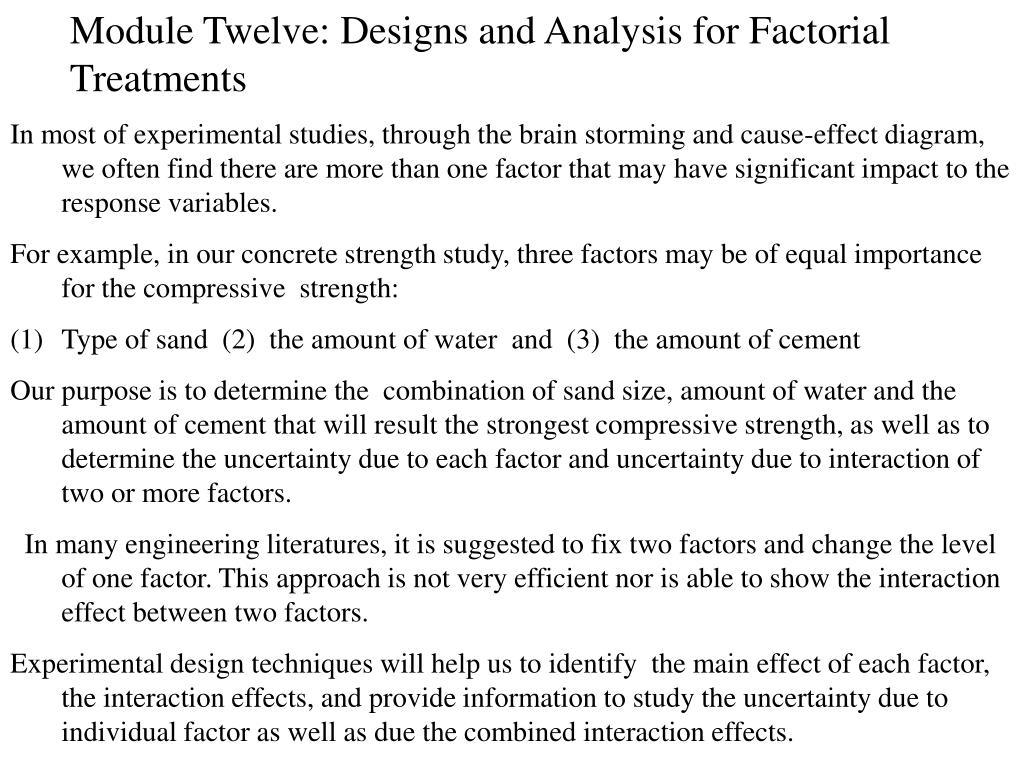 Module Twelve: Designs and Analysis for Factorial Treatments

In most of experimental studies, through the brain storming and cause-effect diagram, we often find there are more than one factor that may have significant impact to the response variables.

For example, in our concrete strength study, three factors may be of equal importance for the compressive strength:

(1) Type of sand (2) the amount of water and (3) the amount of cement

Our purpose is to determine the combination of sand size, amount of water and the amount of cement that will result the strongest compressive strength, as well as to determine the uncertainty due to each factor and uncertainty due to interaction of two or more factors.

In many engineering literatures, it is suggested to fix two factors and change the level of one factor. This approach is not very efficient nor is able to show the interaction effect between two factors.

Experimental design techniques will help us to identify the main effect of each factor, the interaction effects, and provide information to study the uncertainty due to individual factor as well as due the combined interaction effects.